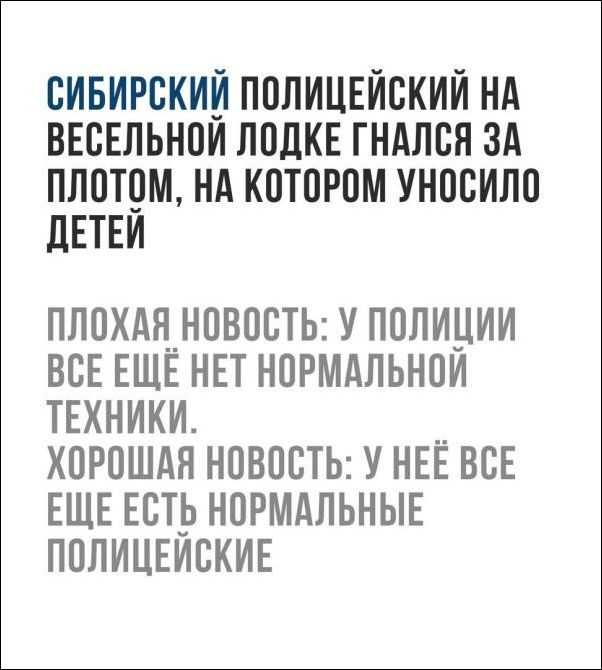 СИБИРСКИЙ ПОЛИЦЕЙСКИЙ НА ВЕСЕЛЬНОЙ ЛОДКЕ ГНАЛСЯ ЗА ПЛОТОМ, НА КОТОРОМ УНОСИЛО ДЕТЕЙ

ПЛОХАЯ НОВОСТЬ: У ПОЛИЦИИ ВСЕ ЕЩЁ НЕТ НОРМАЛЬНОЙ ТЕХНИКИ.
ХОРОШАЯ НОВОСТЬ: У НЕЁ ВСЕ ЕЩЕ ЕСТЬ НОРМАЛЬНЫЕ ПОЛИЦЕЙСКИЕ